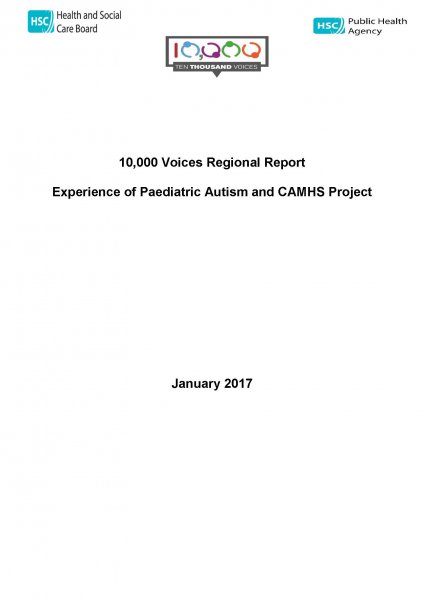 HSC Health and Social Care Board

HSC Public Health Agency

10,000
TEN THOUSAND VOICES

10,000 Voices Regional Report

Experience of Paediatric Autism and CAMHS Project

January 2017